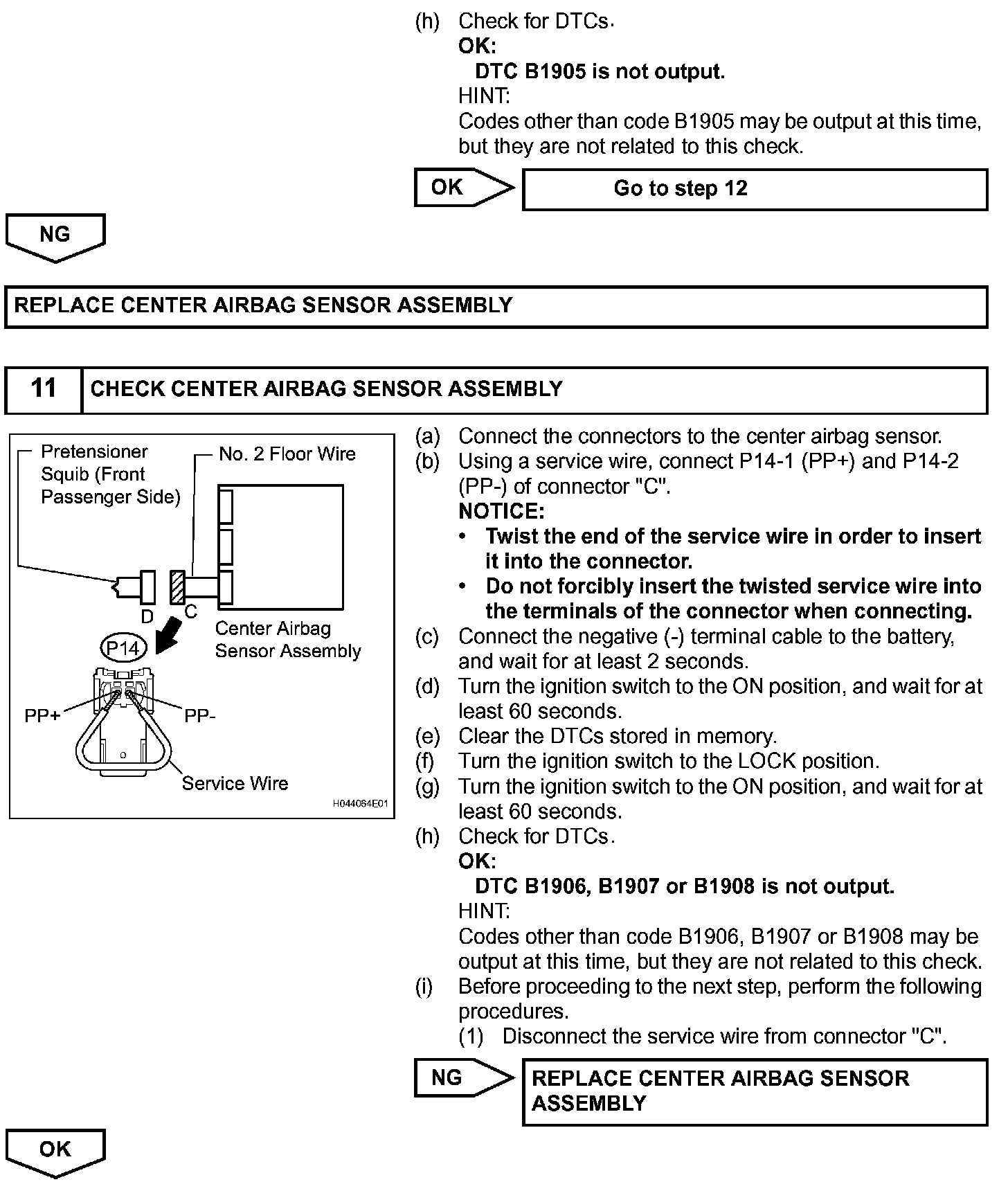 (h) Check for DTCs.
OK:
DTC B1905 is not output.
HINT:
Codes other than code B1905 may be output at this time, but they are not related to this check.

OK

Go to step 12

NG

REPLACE CENTER AIRBAG SENSOR ASSEMBLY

11 CHECK CENTER AIRBAG SENSOR ASSEMBLY

Pretensioner Squib (Front Passenger Side)
No. 2 Floor Wire
D
C
Center Airbag Sensor Assembly
P14
PP+
PP-
Service Wire
H044064E01

(a) Connect the connectors to the center airbag sensor.
(b) Using a service wire, connect P14-1 (PP+) and P14-2 (PP-) of connector "C".
NOTICE:
• Twist the end of the service wire in order to insert it into the connector.
• Do not forcibly insert the twisted service wire into the terminals of the connector when connecting.
(c) Connect the negative (-) terminal cable to the battery, and wait for at least 2 seconds.
(d) Turn the ignition switch to the ON position, and wait for at least 60 seconds.
(e) Clear the DTCs stored in memory.
(f) Turn the ignition switch to the LOCK position.
(g) Turn the ignition switch to the ON position, and wait for at least 60 seconds.
(h) Check for DTCs.
OK:
DTC B1906, B1907 or B1908 is not output.
HINT:
Codes other than code B1906, B1907 or B1908 may be output at this time, but they are not related to this check.
(i) Before proceeding to the next step, perform the following procedures.
(1) Disconnect the service wire from connector "C".

NG

REPLACE CENTER AIRBAG SENSOR ASSEMBLY

OK